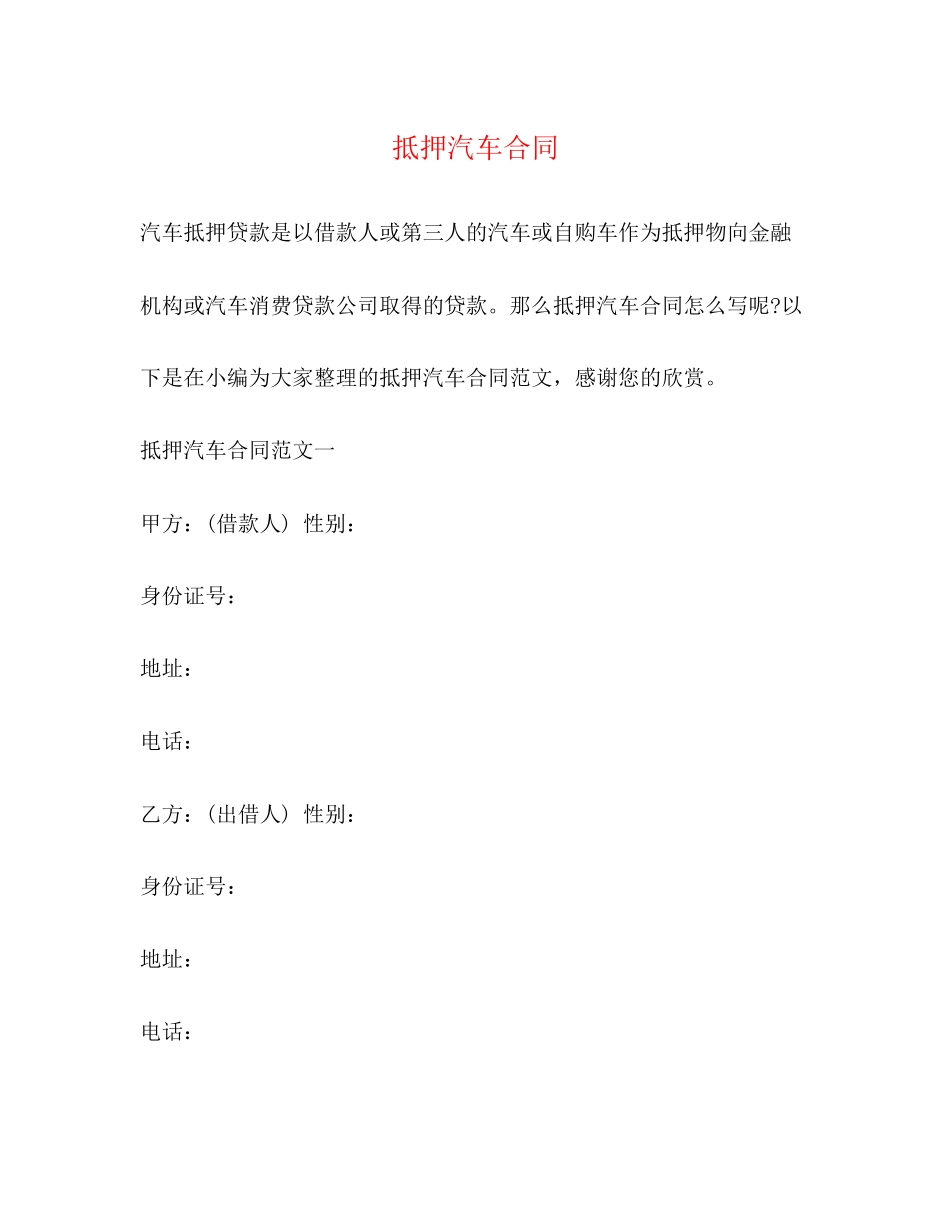 抵押汽车合同

汽车抵押贷款是以借款人或第三人的汽车或自购车作为抵押物向金融机构或汽车消费贷款公司取得的贷款。那么抵押汽车合同怎么写呢?以下是在小编为大家整理的抵押汽车合同范文，感谢您的欣赏。

抵押汽车合同范文一

甲方：(借款人) 性别：

身份证号：

地址：

电话：

乙方：(出借人) 性别：

身份证号：

地址：

电话：